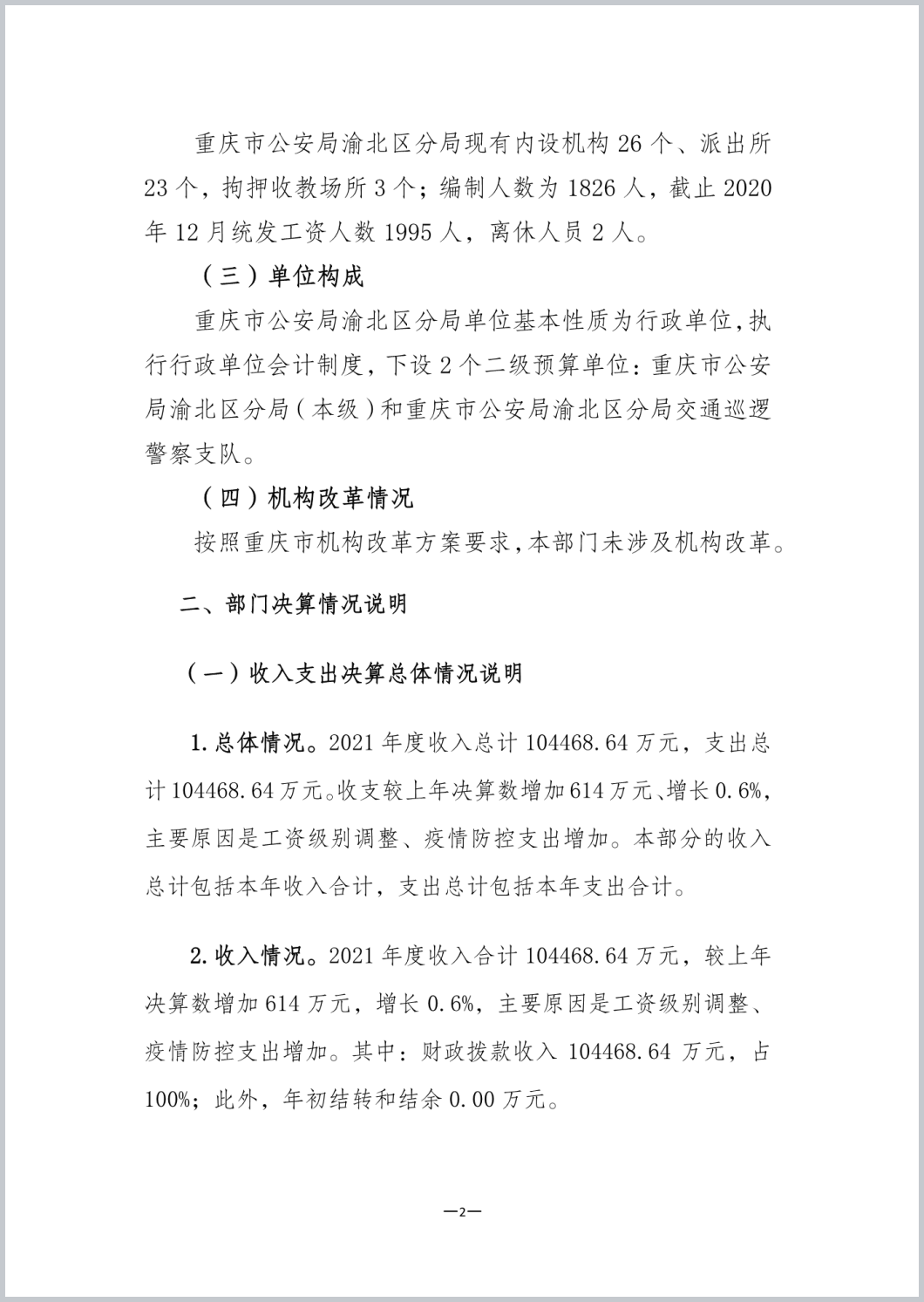 重庆市公安局渝北区分局现有内设机构 26 个、派出所 23 个，拘押收教场所 3 个；编制人数为 1826 人，截止 2020 年 12 月统发工资人数 1995 人，离休人员 2 人。

（三）单位构成

重庆市公安局渝北区分局单位基本性质为行政单位，执行行政单位会计制度，下设 2 个二级预算单位：重庆市公安局渝北区分局（本级）和重庆市公安局渝北区分局交通巡逻警察支队。

（四）机构改革情况

按照重庆市机构改革方案要求，本部门未涉及机构改革。

二、部门决算情况说明

（一）收入支出决算总体情况说明

1. 总体情况。2021 年度收入总计 104468.64 万元，支出总计 104468.64 万元。收支较上年决算数增加 614 万元、增长 0.6%，主要原因是工资级别调整、疫情防控支出增加。本部分的收入总计包括本年收入合计，支出总计包括本年支出合计。

2. 收入情况。2021 年度收入合计 104468.64 万元，较上年决算数增加 614 万元，增长 0.6%，主要原因是工资级别调整、疫情防控支出增加。其中：财政拨款收入 104468.64 万元，占 100%；此外，年初结转和结余 0.00 万元。

—2—